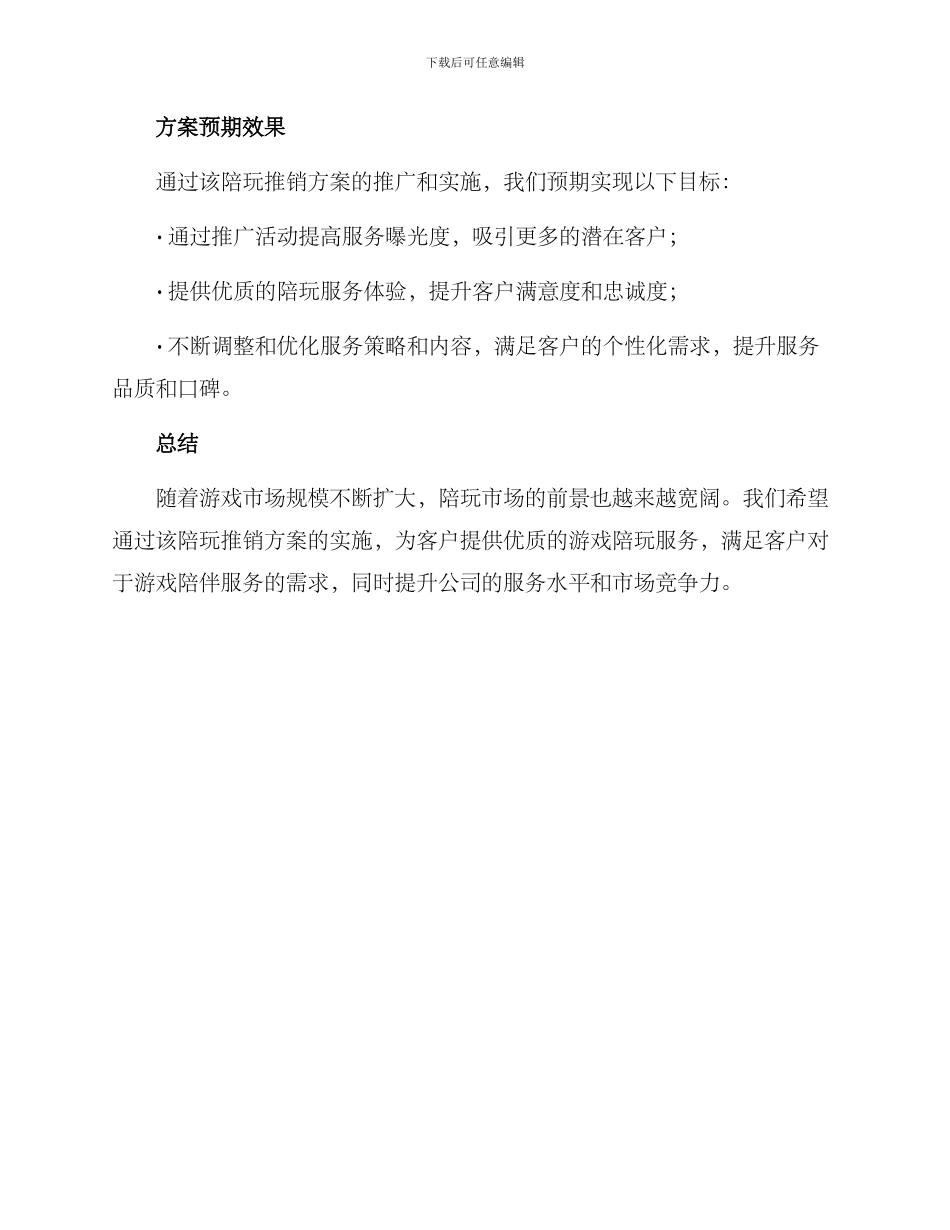 下载后可任意编辑

方案预期效果

通过该陪玩推销方案的推广和实施，我们预期实现以下目标：

· 通过推广活动提高服务曝光度，吸引更多的潜在客户；

· 提供优质的陪玩服务体验，提升客户满意度和忠诚度；

· 不断调整和优化服务策略和内容，满足客户的个性化需求，提升服务品质和口碑。

总结

随着游戏市场规模不断扩大，陪玩市场的前景也越来越宽阔。我们希望通过该陪玩推销方案的实施，为客户提供优质的游戏陪玩服务，满足客户对于游戏陪伴服务的需求，同时提升公司的服务水平和市场竞争力。